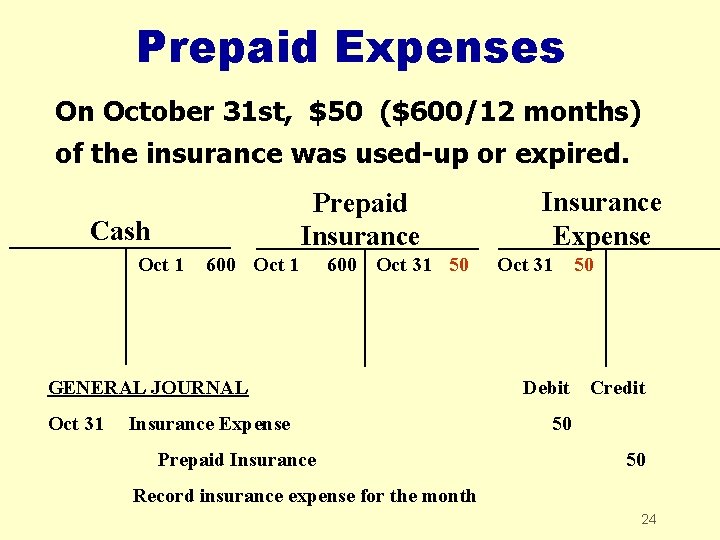 Prepaid Expenses

On October 31st, $50 ($600/12 months) of the insurance was used-up or expired.

Cash

Oct 1 600

Prepaid Insurance

Oct 1 600

Oct 31 50

Insurance Expense

Oct 31 50

GENERAL JOURNAL Debit Credit

Oct 31 Insurance Expense 50

Prepaid Insurance 50

Record insurance expense for the month

24